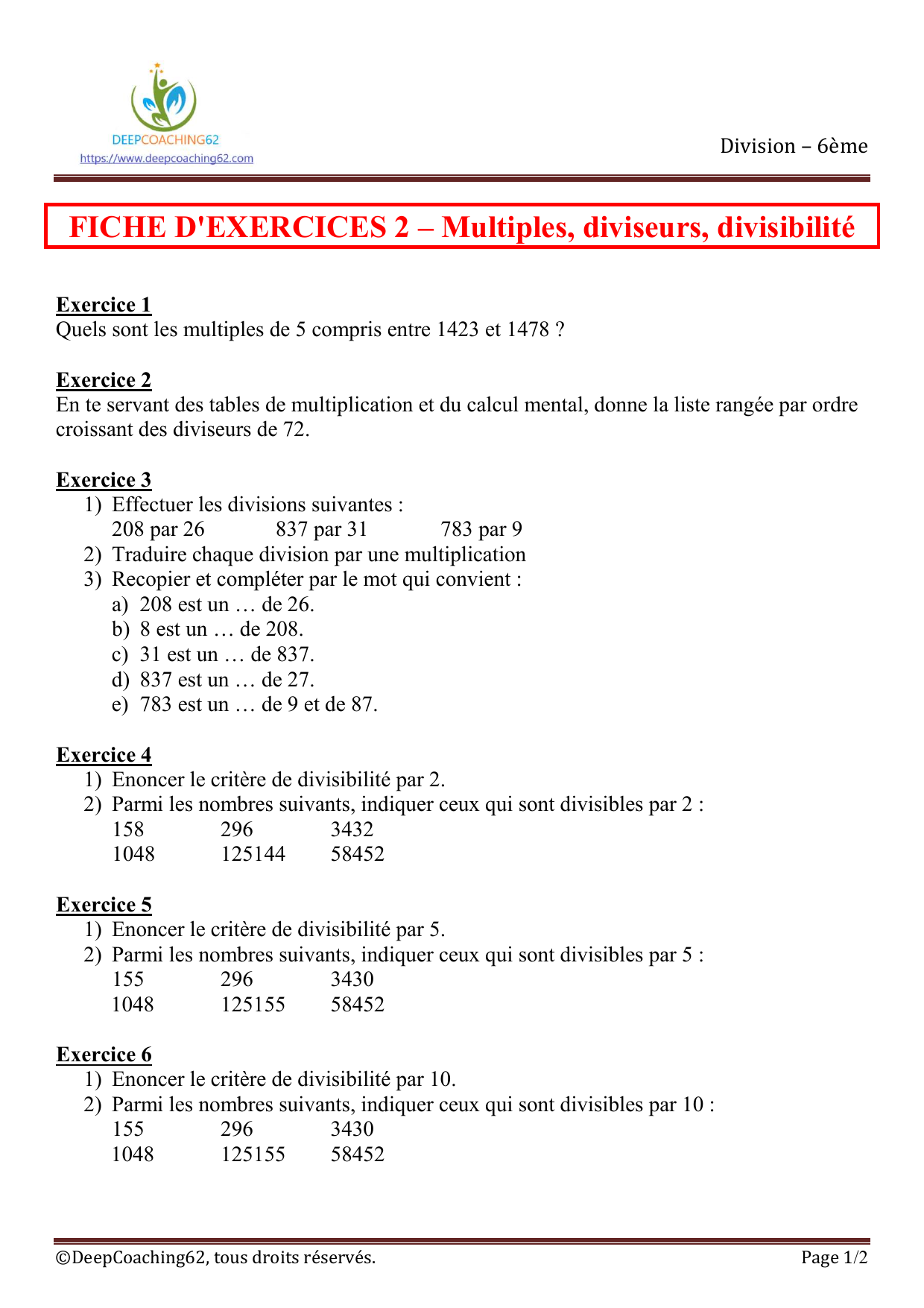 DEEPCOACHING62
https://www.deepcoaching62.com

Division – 6ème

FICHE D'EXERCICES 2 – Multiples, diviseurs, divisibilité

Exercice 1
Quels sont les multiples de 5 compris entre 1423 et 1478 ?

Exercice 2
En te servant des tables de multiplication et du calcul mental, donne la liste rangée par ordre croissant des diviseurs de 72.

Exercice 3
1) Effectuer les divisions suivantes :
208 par 26 837 par 31 783 par 9
2) Traduire chaque division par une multiplication
3) Recopier et compléter par le mot qui convient :
a) 208 est un … de 26.
b) 8 est un … de 208.
c) 31 est un … de 837.
d) 837 est un … de 27.
e) 783 est un … de 9 et de 87.

Exercice 4
1) Enoncer le critère de divisibilité par 2.
2) Parmi les nombres suivants, indiquer ceux qui sont divisibles par 2 :
158 296 3432
1048 125144 58452

Exercice 5
1) Enoncer le critère de divisibilité par 5.
2) Parmi les nombres suivants, indiquer ceux qui sont divisibles par 5 :
155 296 3430
1048 125155 58452

Exercice 6
1) Enoncer le critère de divisibilité par 10.
2) Parmi les nombres suivants, indiquer ceux qui sont divisibles par 10 :
155 296 3430
1048 125155 58452

©DeepCoaching62, tous droits réservés.
Page 1/2